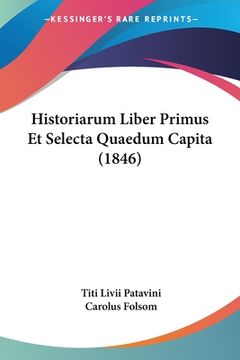 —KESSINGER'S RARE REPRINTS—

Historiarum Liber Primus Et Selecta Quaedum Capita (1846)

Titi Livii Patavini
Carolus Folsom